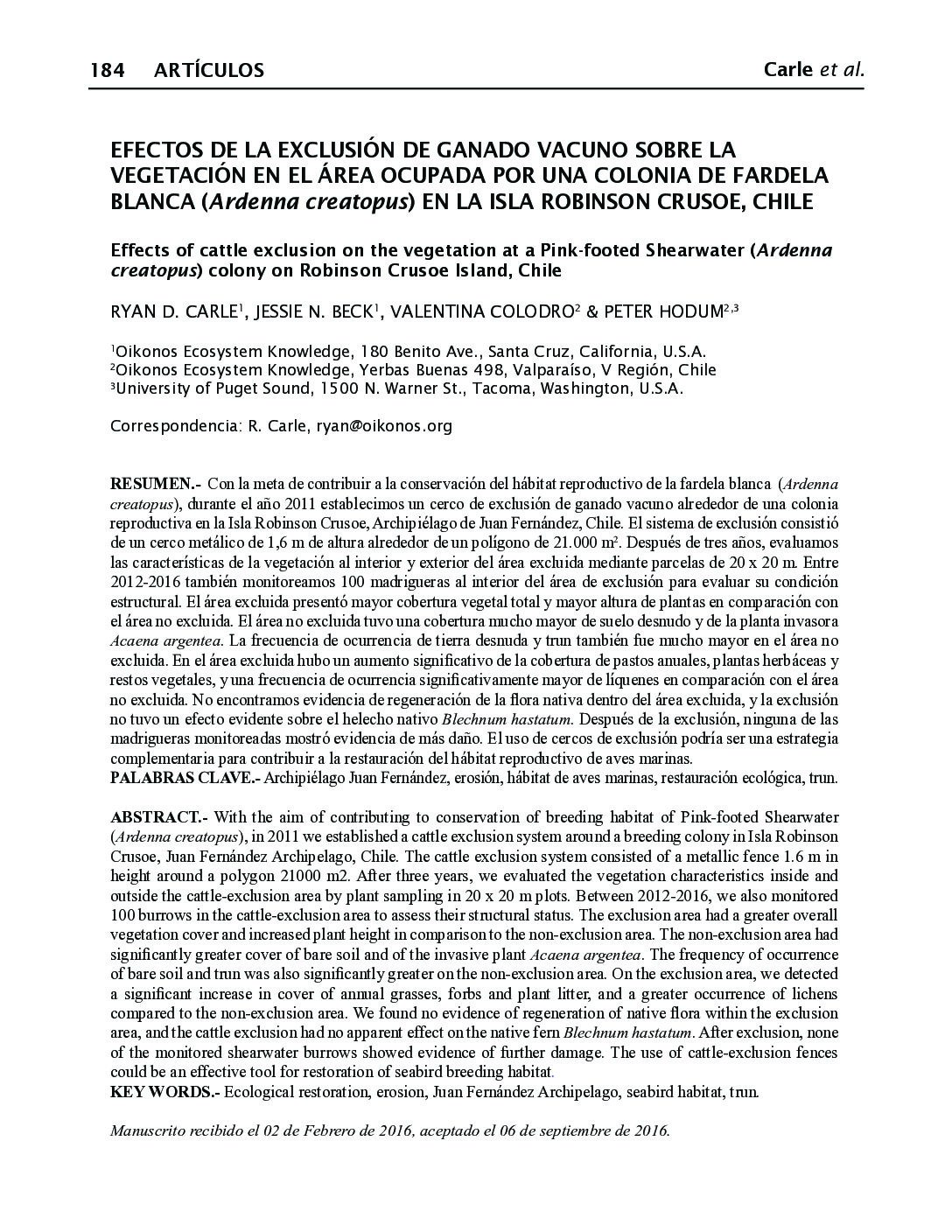 184 ARTÍCULOS Carle et al.

EFECTOS DE LA EXCLUSIÓN DE GANADO VACUNO SOBRE LA VEGETACIÓN EN EL ÁREA OCUPADA POR UNA COLONIA DE FARDELA BLANCA (Ardenna creatopus) EN LA ISLA ROBINSON CRUSOE, CHILE

Effects of cattle exclusion on the vegetation at a Pink-footed Shearwater (Ardenna creatopus) colony on Robinson Crusoe Island, Chile

RYAN D. CARLE$^1$, JESSIE N. BECK$^1$, VALENTINA COLODRO$^2$ & PETER HODUM$^{2,3}$

$^1$Oikonos Ecosystem Knowledge, 180 Benito Ave., Santa Cruz, California, U.S.A.
$^2$Oikonos Ecosystem Knowledge, Yerbas Buenas 498, Valparaíso, V Región, Chile
$^3$University of Puget Sound, 1500 N. Warner St., Tacoma, Washington, U.S.A.

Correspondencia: R. Carle, ryan@oikonos.org

RESUMEN.- Con la meta de contribuir a la conservación del hábitat reproductivo de la fardela blanca (Ardenna creatopus), durante el año 2011 establecimos un cerco de exclusión de ganado vacuno alrededor de una colonia reproductiva en la Isla Robinson Crusoe, Archipiélago de Juan Fernández, Chile. El sistema de exclusión consistió de un cerco metálico de 1,6 m de altura alrededor de un polígono de 21.000 m$^2$. Después de tres años, evaluamos las características de la vegetación al interior y exterior del área excluida mediante parcelas de 20 x 20 m. Entre 2012-2016 también monitoreamos 100 madrigueras al interior del área de exclusión para evaluar su condición estructural. El área excluida presentó mayor cobertura vegetal total y mayor altura de plantas en comparación con el área no excluida. El área no excluida tuvo una cobertura mucho mayor de suelo desnudo y de la planta invasora Acaena argentea. La frecuencia de ocurrencia de tierra desnuda y trun también fue mucho mayor en el área no excluida. En el área excluida hubo un aumento significativo de la cobertura de pastos anuales, plantas herbáceas y restos vegetales, y una frecuencia de ocurrencia significativamente mayor de líquenes en comparación con el área no excluida. No encontramos evidencia de regeneración de la flora nativa dentro del área excluida, y la exclusión no tuvo un efecto evidente sobre el helecho nativo Blechnum hastatum. Después de la exclusión, ninguna de las madrigueras monitoreadas mostró evidencia de más daño. El uso de cercos de exclusión podría ser una estrategia complementaria para contribuir a la restauración del hábitat reproductivo de aves marinas.
PALABRAS CLAVE.- Archipiélago Juan Fernández, erosión, hábitat de aves marinas, restauración ecológica, trun.

ABSTRACT.- With the aim of contributing to conservation of breeding habitat of Pink-footed Shearwater (Ardenna creatopus), in 2011 we established a cattle exclusion system around a breeding colony in Isla Robinson Crusoe, Juan Fernández Archipelago, Chile. The cattle exclusion system consisted of a metallic fence 1.6 m in height around a polygon 21000 m2. After three years, we evaluated the vegetation characteristics inside and outside the cattle-exclusion area by plant sampling in 20 x 20 m plots. Between 2012-2016, we also monitored 100 burrows in the cattle-exclusion area to assess their structural status. The exclusion area had a greater overall vegetation cover and increased plant height in comparison to the non-exclusion area. The non-exclusion area had significantly greater cover of bare soil and of the invasive plant Acaena argentea. The frequency of occurrence of bare soil and trun was also significantly greater on the non-exclusion area. On the exclusion area, we detected a significant increase in cover of annual grasses, forbs and plant litter, and a greater occurrence of lichens compared to the non-exclusion area. We found no evidence of regeneration of native flora within the exclusion area, and the cattle exclusion had no apparent effect on the native fern Blechnum hastatum. After exclusion, none of the monitored shearwater burrows showed evidence of further damage. The use of cattle-exclusion fences could be an effective tool for restoration of seabird breeding habitat.
KEY WORDS.- Ecological restoration, erosion, Juan Fernández Archipelago, seabird habitat, trun.

Manuscrito recibido el 02 de Febrero de 2016, aceptado el 06 de septiembre de 2016.